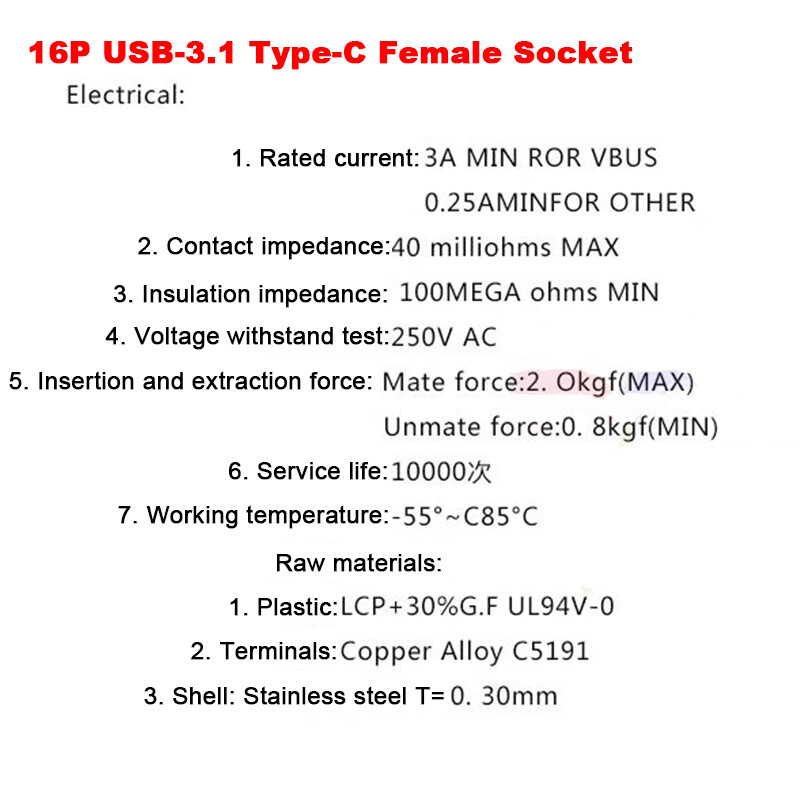 16P USB-3.1 Type-C Female Socket

Electrical:

1. Rated current:3A MIN ROR VBUS
0.25AMINFOR OTHER

2. Contact impedance:40 milliohms MAX

3. Insulation impedance: 100MEGA ohms MIN

4. Voltage withstand test:250V AC

5. Insertion and extraction force: Mate force:2. Okgf(MAX)
Unmate force:0. 8kgf(MIN)

6. Service life:10000次

7. Working temperature:-55°~C85°C

Raw materials:

1. Plastic:LCP+30%G.F UL94V-0

2. Terminals:Copper Alloy C5191

3. Shell: Stainless steel T= 0. 30mm